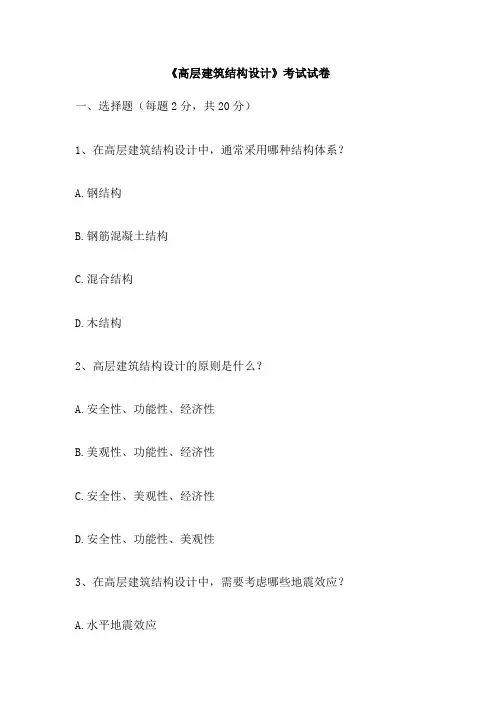 《高层建筑结构设计》考试试卷

一、选择题（每题 2 分，共 20 分）

1、在高层建筑结构设计中，通常采用哪种结构体系？

A. 钢结构

B. 钢筋混凝土结构

C. 混合结构

D. 木结构

2、高层建筑结构设计的原则是什么？

A. 安全性、功能性、经济性

B. 美观性、功能性、经济性

C. 安全性、美观性、经济性

D. 安全性、功能性、美观性

3、在高层建筑结构设计中，需要考虑哪些地震效应？

A. 水平地震效应